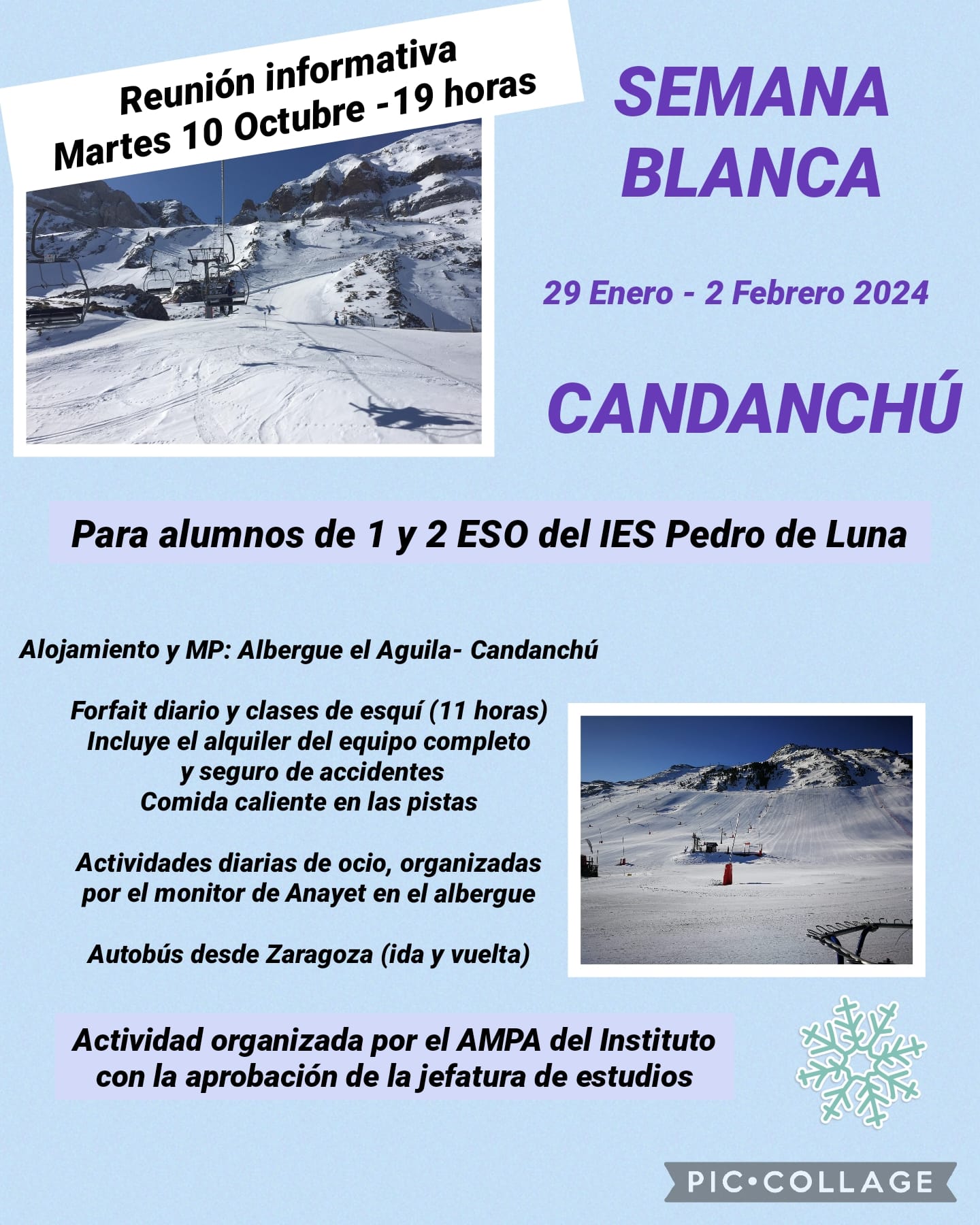 Reunión informativa
Martes 10 Octubre -19 horas

SEMANA BLANCA

29 Enero - 2 Febrero 2024

CANDANCHÚ

Para alumnos de 1 y 2 ESO del IES Pedro de Luna

Alojamiento y MP: Albergue el Aguila- Candanchú

Forfait diario y clases de esquí (11 horas)
Incluye el alquiler del equipo completo
y seguro de accidentes
Comida caliente en las pistas

Actividades diarias de ocio, organizadas por el monitor de Anayet en el albergue

Autobús desde Zaragoza (ida y vuelta)

Actividad organizada por el AMPA del Instituto con la aprobación de la jefatura de estudios

PIC•COLLAGE